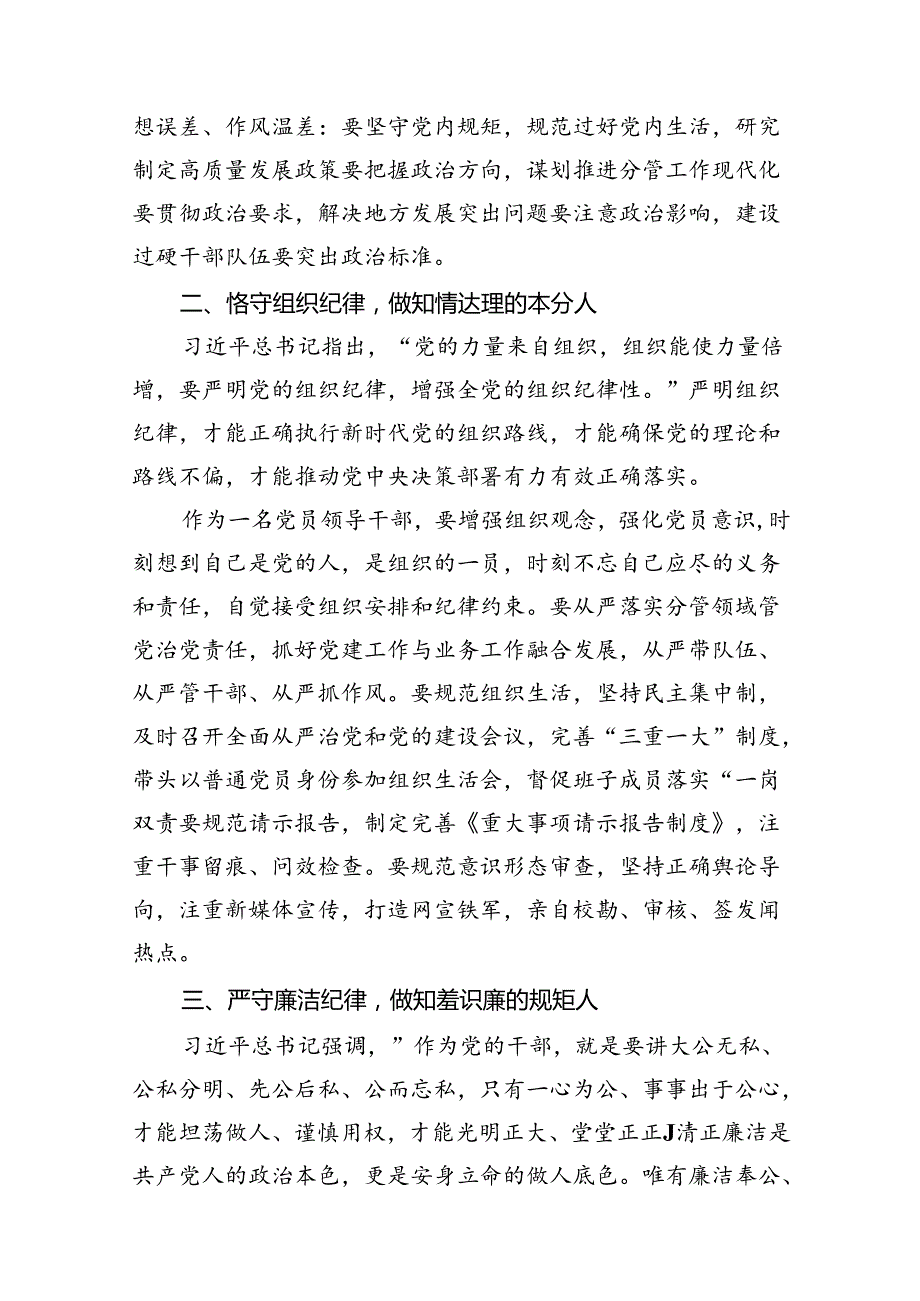 想误差、作风温差：要坚守党内规矩，规范过好党内生活，研究制定高质量发展政策要把握政治方向，谋划推进分管工作现代化要贯彻政治要求，解决地方发展突出问题要注意政治影响，建设过硬干部队伍要突出政治标准。

二、恪守组织纪律，做知情达理的本分人

习近平总书记指出，“党的力量来自组织，组织能使力量倍增，要严明党的组织纪律，增强全党的组织纪律性。”严明组织纪律，才能正确执行新时代党的组织路线，才能确保党的理论和路线不偏，才能推动党中央决策部署有力有效正确落实。

作为一名党员领导干部，要增强组织观念，强化党员意识，时刻想到自己是党的人，是组织的一员，时刻不忘自己应尽的义务和责任，自觉接受组织安排和纪律约束。要从严落实分管领域管党治党责任，抓好党建工作与业务工作融合发展，从严带队伍、从严管干部、从严抓作风。要规范组织生活，坚持民主集中制，及时召开全面从严治党和党的建设会议，完善“三重一大”制度，带头以普通党员身份参加组织生活会，督促班子成员落实“一岗双责要规范请示报告，制定完善《重大事项请示报告制度》，注重干事留痕、问效检查。要规范意识形态审查，坚持正确舆论导向，注重新媒体宣传，打造网宣铁军，亲自校勘、审核、签发闻热点。

三、严守廉洁纪律，做知羞识廉的规矩人

习近平总书记强调，”作为党的干部，就是要讲大公无私、公私分明、先公后私、公而忘私，只有一心为公、事事出于公心，才能坦荡做人、谨慎用权，才能光明正大、堂堂正正J清正廉洁是共产党人的政治本色，更是安身立命的做人底色。唯有廉洁奉公、